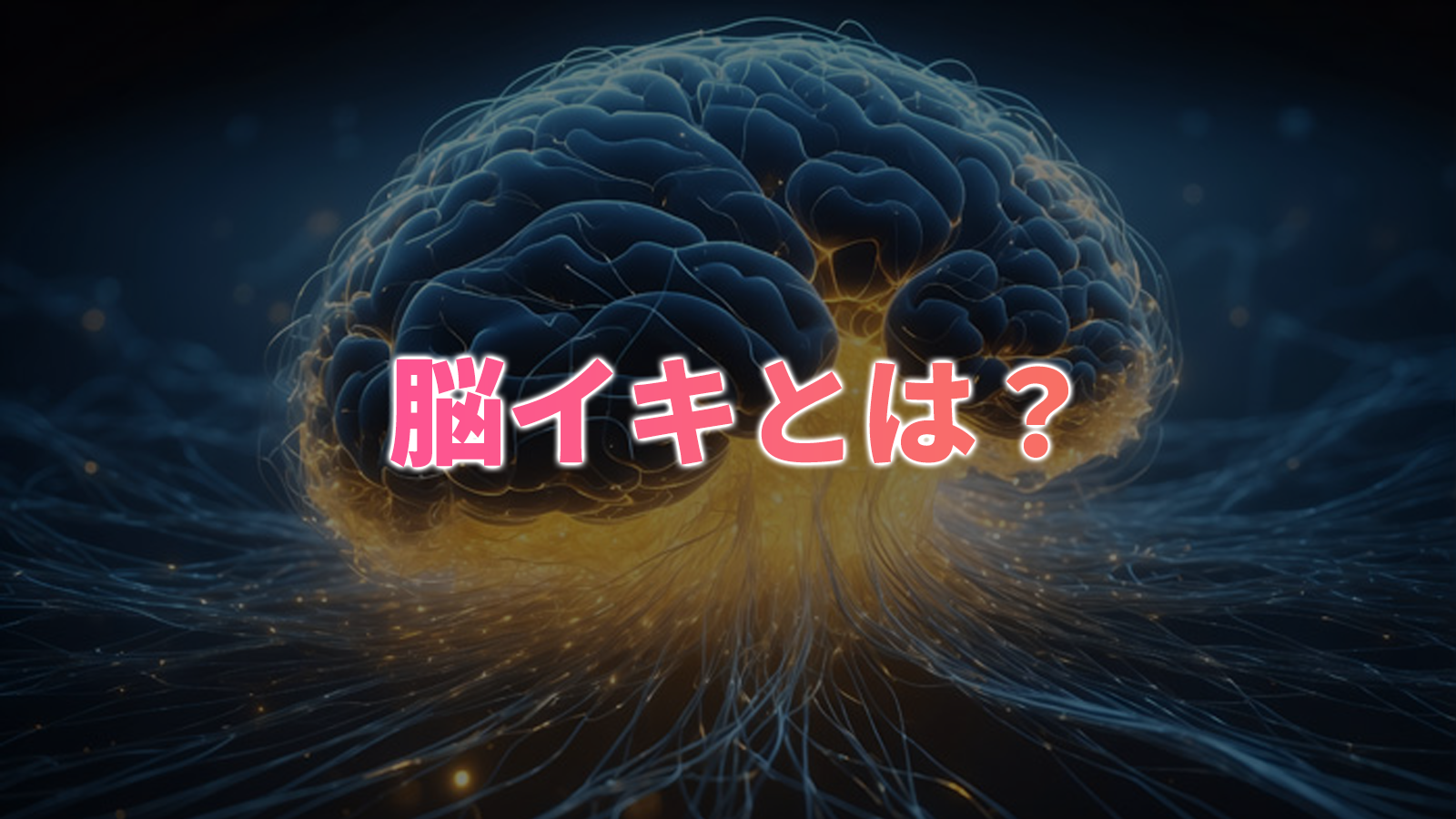 脳イキとは？